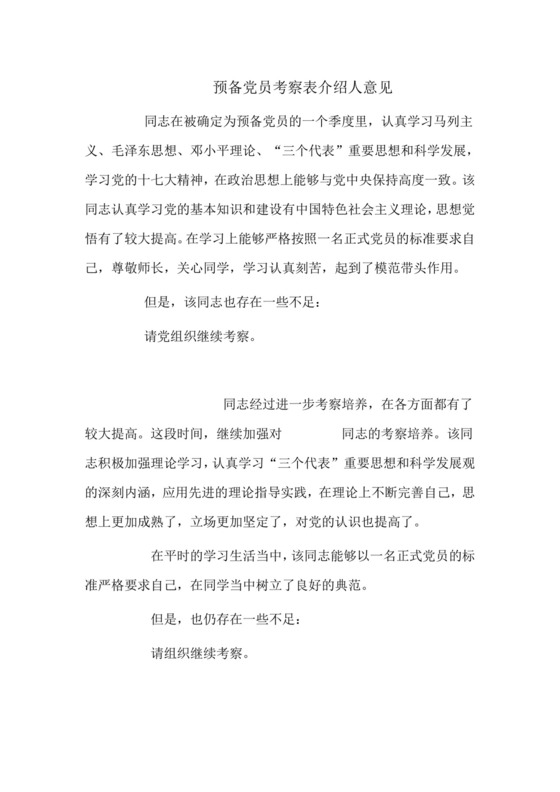 预备党员考察表介绍人意见

同志在被确定为预备党员的一个季度里，认真学习马列主义、毛泽东思想、邓小平理论、“三个代表”重要思想和科学发展，学习党的十七大精神，在政治思想上能够与党中央保持高度一致。该同志认真学习党的基本知识和建设有中国特色社会主义理论，思想觉悟有了较大提高。在学习上能够严格按照一名正式党员的标准要求自己，尊敬师长，关心同学，学习认真刻苦，起到了模范带头作用。

但是，该同志也存在一些不足：

请党组织继续考察。

同志经过进一步考察培养，在各方面都有了较大提高。这段时间，继续加强对 同志的考察培养。该同志积极加强理论学习，认真学习“三个代表”重要思想和科学发展观的深刻内涵，应用先进的理论指导实践，在理论上不断完善自己，思想上更加成熟了，立场更加坚定了，对党的认识也提高了。

在平时的学习生活当中，该同志能够以一名正式党员的标准严格要求自己，在同学当中树立了良好的典范。

但是，也仍存在一些不足：

请组织继续考察。